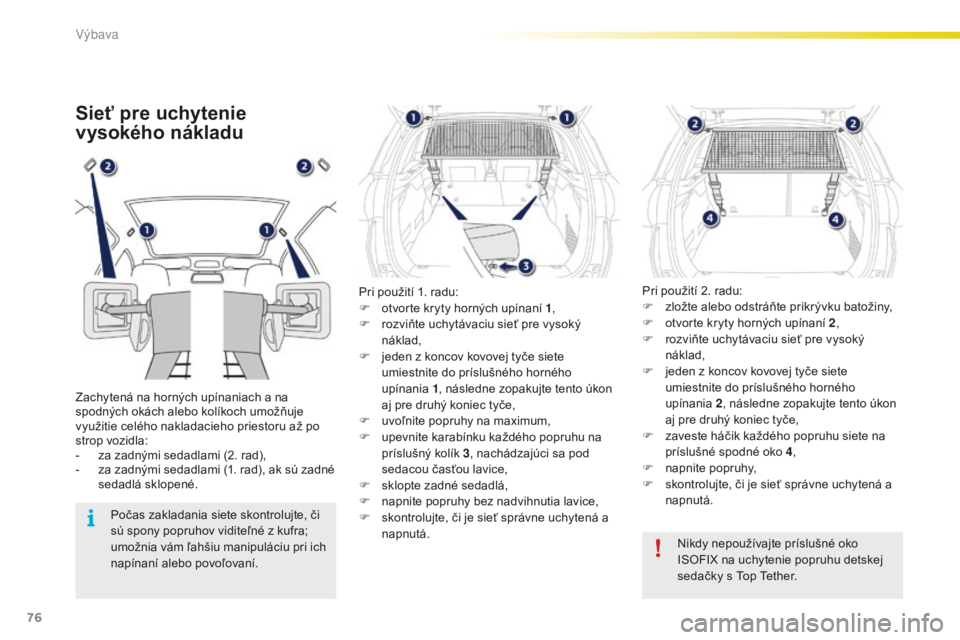 Výbava

Sieť pre uchytenie vysokého nákladu

2 2 1 1

Zachytená na horných upínaniach a na spodných okách alebo kolíkoch umožňuje využitie celého nakladacieho priestoru až po strop vozidla:
- za zadnými sedadlami (2. rad),
- za zadnými sedadlami (1. rad), ak sú zadné sedadlá sklopené.

Počas zakladania siete skontrolujte, či sú spony popruhov viditeľné z kufra; umožnia vám ľahšiu manipuláciu pri ich napínaní alebo povoľovaní.

1 1 3

Pri použití 1. radu:
otvorte kryty horných upínaní 1,
rozviňte uchytávaciu sieť pre vysoký náklad,
jeden z koncov kovovej tyče siete umiestnite do príslušného horného upínania 1, následne zopakujte tento úkon aj pre druhý koniec tyče,
uvoľnite popruhy na maximum,
upevnite karabínku každého popruhu na príslušný kolík 3, nachádzajúci sa pod sedacou časťou lavice,
sklopte zadné sedadlá,
napnite popruhy bez nadvihnutia lavice,
skontrolujte, či je sieť správne uchytená a napnutá.

2 2 4 4

Pri použití 2. radu:
zložte alebo odstráňte prikrývku batožiny,
otvorte kryty horných upínaní 2,
rozviňte uchytávaciu sieť pre vysoký náklad,
jeden z koncov kovovej tyče siete umiestnite do príslušného horného upínania 2, následne zopakujte tento úkon aj pre druhý koniec tyče,
zaveste háčik každého popruhu siete na príslušné spodné oko 4,
napnite popruhy,
skontrolujte, či je sieť správne uchytená a napnutá.

Nikdy nepoužívajte príslušné oko ISOFIX na uchytenie popruhu detskej sedačky s Top Tether.

76

carmanualsonline.info